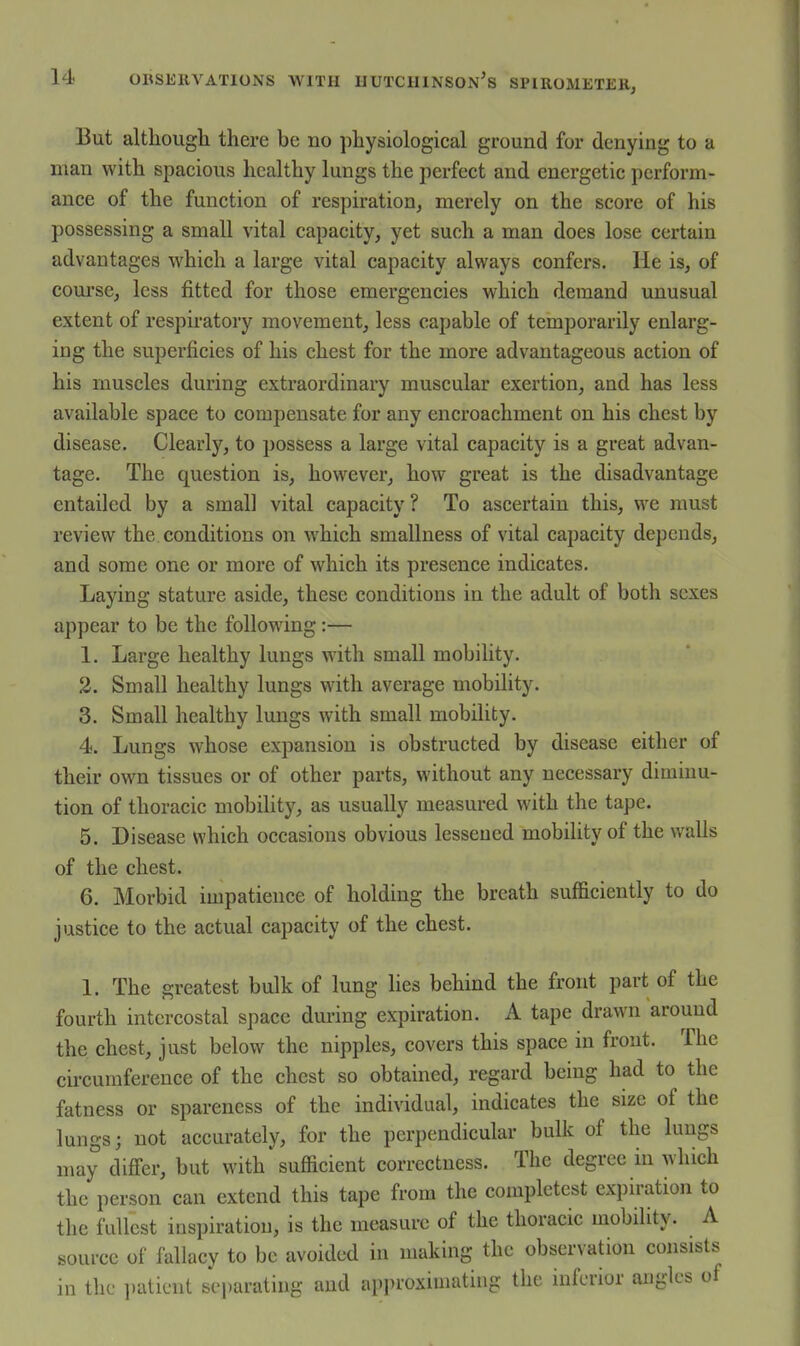 14 OBSERVATIONS WITH HUTCHINSON'S SPIROMETER,

But although there be no physiological ground for denying to a man with spacious healthy lungs the perfect and energetic performance of the function of respiration, merely on the score of his possessing a small vital capacity, yet such a man does lose certain advantages which a large vital capacity always confers. He is, of course, less fitted for those emergencies which demand unusual extent of respiratory movement, less capable of temporarily enlarging the superficies of his chest for the more advantageous action of his muscles during extraordinary muscular exertion, and has less available space to compensate for any encroachment on his chest by disease. Clearly, to possess a large vital capacity is a great advantage. The question is, however, how great is the disadvantage entailed by a small vital capacity? To ascertain this, we must review the conditions on which smallness of vital capacity depends, and some one or more of which its presence indicates. Laying stature aside, these conditions in the adult of both sexes appear to be the following:—

1. Large healthy lungs with small mobility.

2. Small healthy lungs with average mobility.

3. Small healthy lungs with small mobility.

4. Lungs whose expansion is obstructed by disease either of their own tissues or of other parts, without any necessary diminution of thoracic mobility, as usually measured with the tape.

5. Disease which occasions obvious lessened mobility of the walls of the chest.

6. Morbid impatience of holding the breath sufficiently to do justice to the actual capacity of the chest.

1. The greatest bulk of lung lies behind the front part of the fourth intercostal space during expiration. A tape drawn around the chest, just below the nipples, covers this space in front. The circumference of the chest so obtained, regard being had to the fatness or spareness of the individual, indicates the size of the lungs; not accurately, for the perpendicular bulk of the lungs may differ, but with sufficient correctness. The degree in which the person can extend this tape from the completest expiration to the fullest inspiration, is the measure of the thoracic mobility. A source of fallacy to be avoided in making the observation consists in the patient separating and approximating the inferior angles of